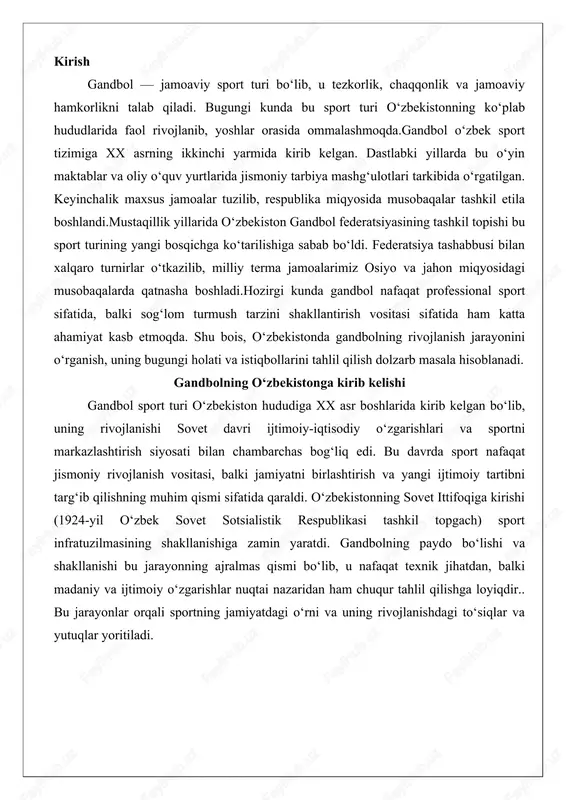 Kirish

Gandbol — jamoaviy sport turi bo‘lib, u tezkorlik, chaqqonlik va jamoaviy hamkorlikni talab qiladi. Bugungi kunda bu sport turi O‘zbekistonning ko‘plab hududlarida faol rivojlanib, yoshlar orasida ommalashmoqda.Gandbol o‘zbek sport tizimiga XX asrning ikkinchi yarmida kirib kelgan. Dastlabki yillarda bu o‘yin maktablar va oliy o‘quv yurtlarida jismoniy tarbiya mashg‘ulotlari tarkibida o‘rgatilgan. Keyinchalik maxsus jamoalar tuzilib, respublika miqyosida musobaqalar tashkil etila boshlandi.Mustaqillik yillarida O‘zbekiston Gandbol federatsiyasining tashkil topishi bu sport turining yangi bosqichga ko‘tarilishiga sabab bo‘ldi. Federatsiya tashabbusi bilan xalqaro turnirlar o‘tkazilib, milliy terma jamoalarimiz Osiyo va jahon miqyosidagi musobaqalarda qatnasha boshladi.Hozirgi kunda gandbol nafaqat professional sport sifatida, balki sog‘lom turmush tarzini shakllantirish vositasi sifatida ham katta ahamiyat kasb etmoqda. Shu bois, O‘zbekistonda gandbolning rivojlanish jarayonini o‘rganish, uning bugungi holati va istiqbollarini tahlil qilish dolzarb masala hisoblanadi.

Gandbolning O‘zbekistonga kirib kelishi

Gandbol sport turi O‘zbekiston hududiga XX asr boshlarida kirib kelgan bo‘lib, uning rivojlanishi Sovet davri ijtimoiy-iqtisodiy o‘zgarishlari va sportni markazlashtirish siyosati bilan chambarchas bog‘liq edi. Bu davrda sport nafaqat jismoniy rivojlanish vositasi, balki jamiyatni birlashtirish va yangi ijtimoiy tartibni targ‘ib qilishning muhim qismi sifatida qaraldi. O‘zbekistonning Sovet Ittifoqiga kirishi (1924-yil O‘zbek Sovet Sotsialistik Respublikasi tashkil topgach) sport infratuzilmasining shakllanishiga zamin yaratdi. Gandbolning paydo bo‘lishi va shakllanishi bu jarayonning ajralmas qismi bo‘lib, u nafaqat texnik jihatdan, balki madaniy va ijtimoiy o‘zgarishlar nuqtai nazaridan ham chuqur tahlil qilishga loyiqdir.. Bu jarayonlar orqali sportning jamiyatdagi o‘rni va uning rivojlanishdagi to‘siqlar va yutuqlar yoritiladi.